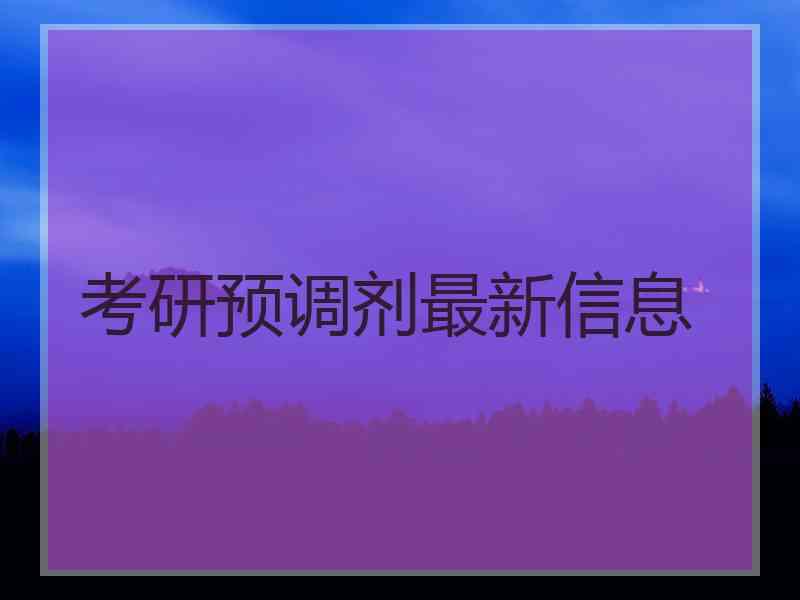 考研预调剂最新信息